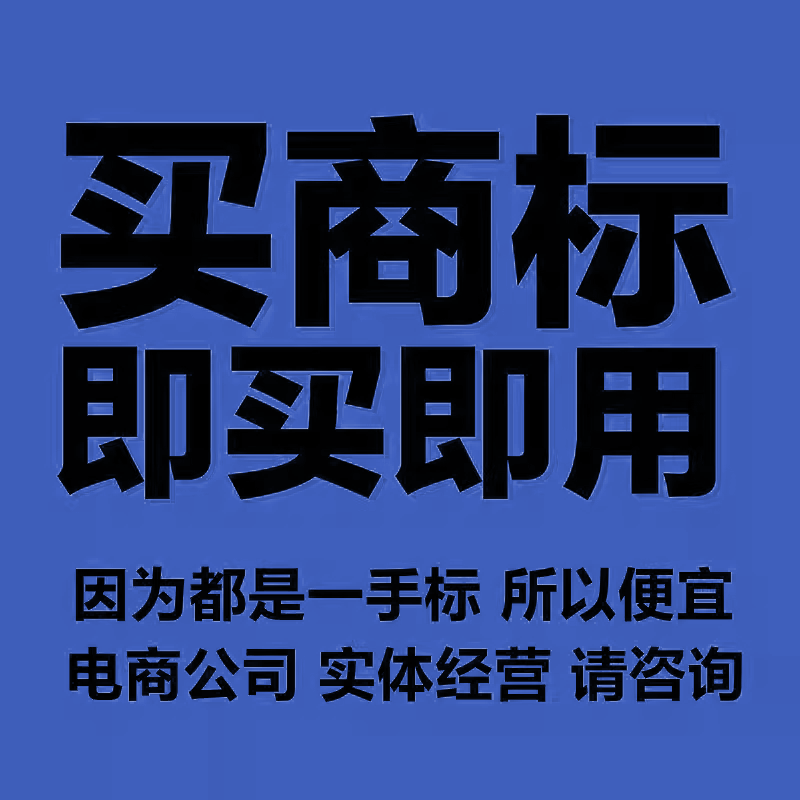 买商标
即买即用

因为都是一手标 所以便宜
电商公司 实体经营 请咨询